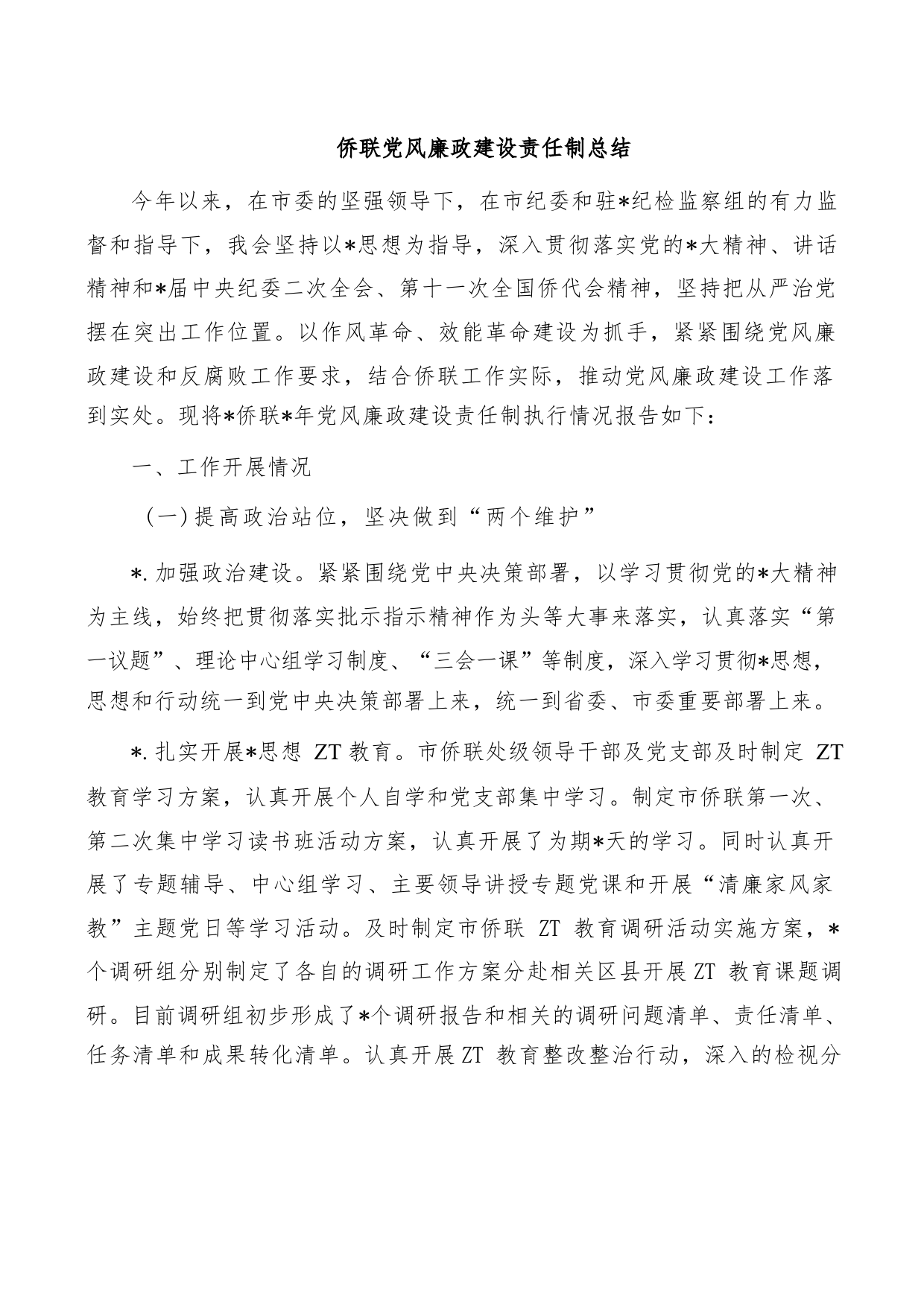 侨联党风廉政建设责任制总结

今年以来，在市委的坚强领导下，在市纪委和驻*纪检监察组的有力监督和指导下，我会坚持以*思想为指导，深入贯彻落实党的*大精神、讲话精神和*届中央纪委二次全会、第十一次全国侨代会精神，坚持把从严治党摆在突出工作位置。以作风革命、效能革命建设为抓手，紧紧围绕党风廉政建设和反腐败工作要求，结合侨联工作实际，推动党风廉政建设工作落到实处。现将*侨联*年党风廉政建设责任制执行情况报告如下：

一、工作开展情况

（一）提高政治站位，坚决做到“两个维护”

*.加强政治建设。紧紧围绕党中央决策部署，以学习贯彻党的*大精神为主线，始终把贯彻落实批示指示精神作为头等大事来落实，认真落实“第一议题”、理论中心组学习制度、“三会一课”等制度，深入学习贯彻*思想，思想和行动统一到党中央决策部署上来，统一到省委、市委重要部署上来。

*.扎实开展*思想 ZT 教育。市侨联处级领导干部及党支部及时制定 ZT 教育学习方案，认真开展个人自学和党支部集中学习。制定市侨联第一次、第二次集中学习读书班活动方案，认真开展了为期*天的学习。同时认真开展了专题辅导、中心组学习、主要领导讲授专题党课和开展“清廉家风家教”主题党日等学习活动。及时制定市侨联 ZT 教育调研活动实施方案，*个调研组分别制定了各自的调研工作方案分赴相关区县开展 ZT 教育课题调研。目前调研组初步形成了*个调研报告和相关的调研问题清单、责任清单、任务清单和成果转化清单。认真开展 ZT 教育整改整治行动，深入的检视分